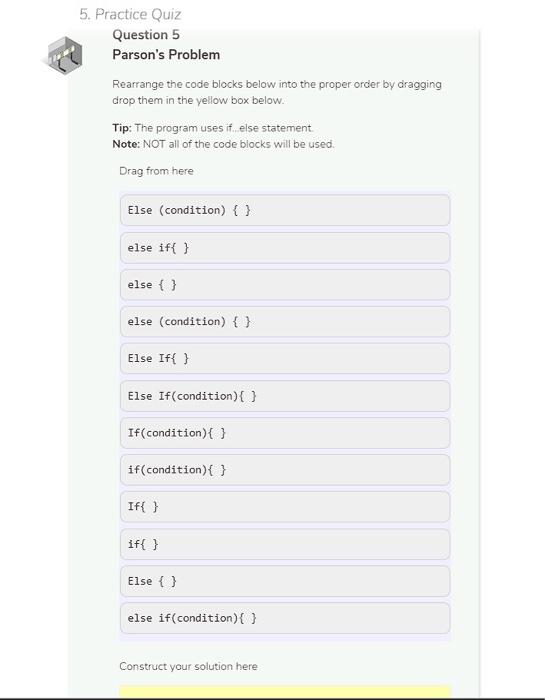 5. Practice Quiz

Question 5
Parson's Problem

Rearrange the code blocks below into the proper order by dragging drop them in the yellow box below.

Tip: The program uses if...else statement.
Note: NOT all of the code blocks will be used.

Drag from here

Else (condition) { }

else if{ }

else { }

else (condition) { }

Else If{ }

Else If(condition){ }

If(condition){ }

if(condition){ }

If{ }

if{ }

Else { }

else if(condition){ }

Construct your solution here